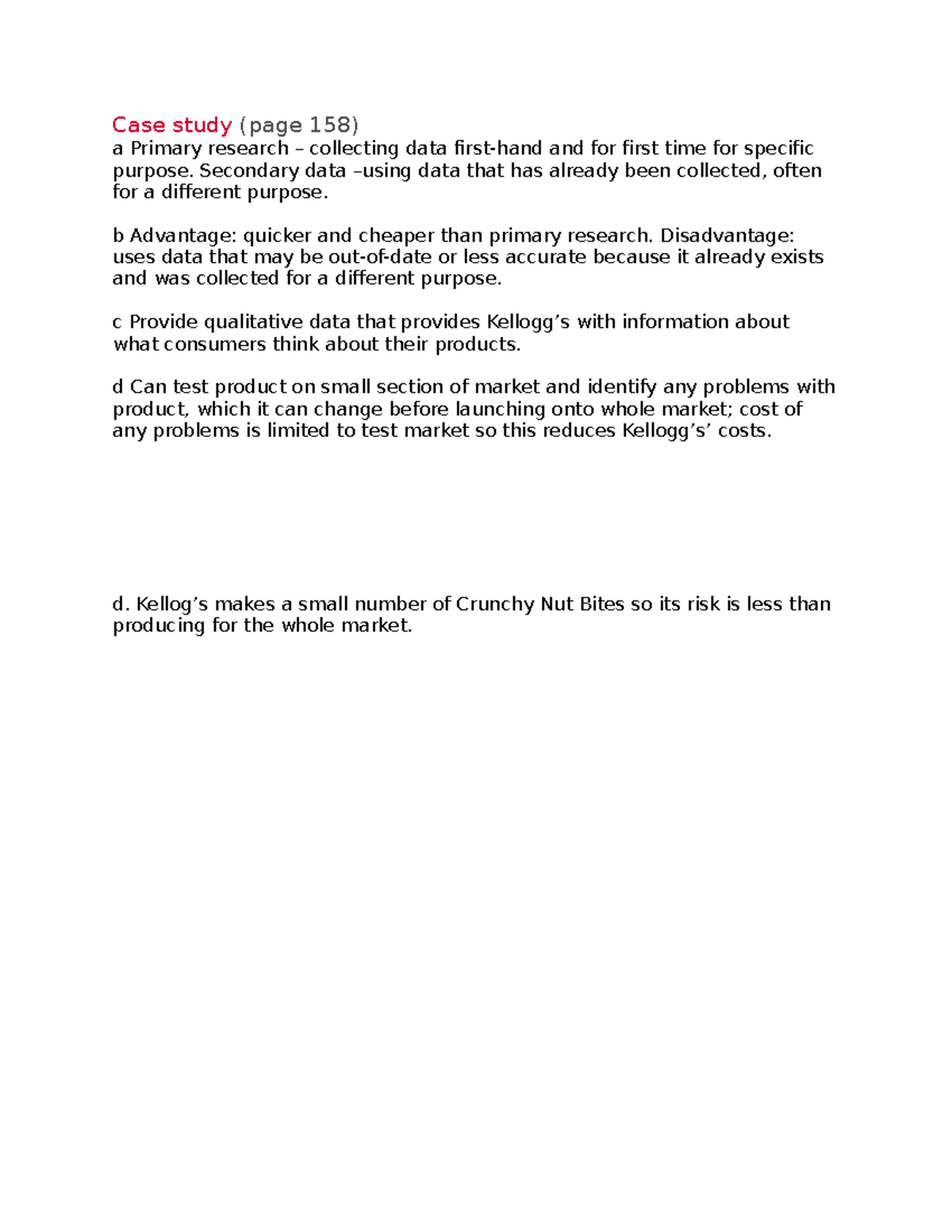 Case study (page 158)
a Primary research – collecting data first-hand and for first time for specific purpose. Secondary data –using data that has already been collected, often for a different purpose.

b Advantage: quicker and cheaper than primary research. Disadvantage: uses data that may be out-of-date or less accurate because it already exists and was collected for a different purpose.

c Provide qualitative data that provides Kellogg’s with information about what consumers think about their products.

d Can test product on small section of market and identify any problems with product, which it can change before launching onto whole market; cost of any problems is limited to test market so this reduces Kellogg’s’ costs.

d. Kellog’s makes a small number of Crunchy Nut Bites so its risk is less than producing for the whole market.